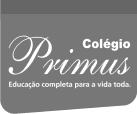 Colégio
Primus
Educação completa para a vida toda.